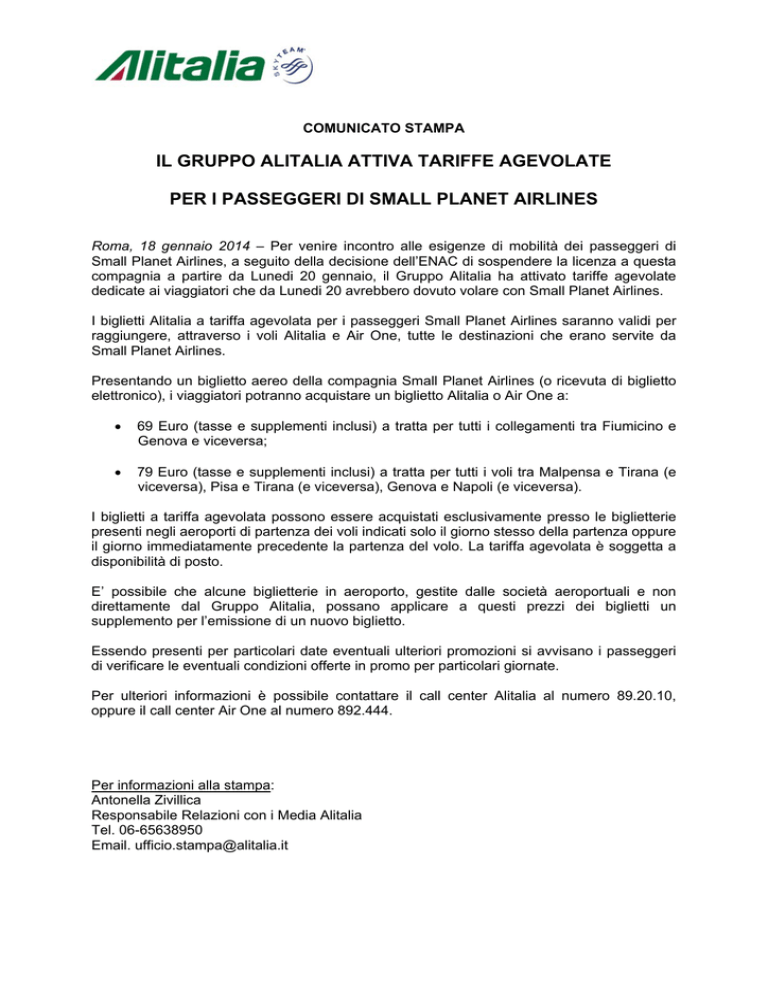 Alitalia SKYTEAM

COMUNICATO STAMPA

IL GRUPPO ALITALIA ATTIVA TARIFFE AGEVOLATE

PER I PASSEGGERI DI SMALL PLANET AIRLINES

Roma, 18 gennaio 2014 – Per venire incontro alle esigenze di mobilità dei passeggeri di Small Planet Airlines, a seguito della decisione dell'ENAC di sospendere la licenza a questa compagnia a partire da Lunedì 20 gennaio, il Gruppo Alitalia ha attivato tariffe agevolate dedicate ai viaggiatori che da Lunedì 20 avrebbero dovuto volare con Small Planet Airlines.

I biglietti Alitalia a tariffa agevolata per i passeggeri Small Planet Airlines saranno validi per raggiungere, attraverso i voli Alitalia e Air One, tutte le destinazioni che erano servite da Small Planet Airlines.

Presentando un biglietto aereo della compagnia Small Planet Airlines (o ricevuta di biglietto elettronico), i viaggiatori potranno acquistare un biglietto Alitalia o Air One a:

• 69 Euro (tasse e supplementi inclusi) a tratta per tutti i collegamenti tra Fiumicino e Genova e viceversa;

• 79 Euro (tasse e supplementi inclusi) a tratta per tutti i voli tra Malpensa e Tirana (e viceversa), Pisa e Tirana (e viceversa), Genova e Napoli (e viceversa).

I biglietti a tariffa agevolata possono essere acquistati esclusivamente presso le biglietterie presenti negli aeroporti di partenza dei voli indicati solo il giorno stesso della partenza oppure il giorno immediatamente precedente la partenza del volo. La tariffa agevolata è soggetta a disponibilità di posto.

E' possibile che alcune biglietterie in aeroporto, gestite dalle società aeroportuali e non direttamente dal Gruppo Alitalia, possano applicare a questi prezzi dei biglietti un supplemento per l'emissione di un nuovo biglietto.

Essendo presenti per particolari date eventuali ulteriori promozioni si avvisano i passeggeri di verificare le eventuali condizioni offerte in promo per particolari giornate.

Per ulteriori informazioni è possibile contattare il call center Alitalia al numero 89.20.10, oppure il call center Air One al numero 892.444.

Per informazioni alla stampa:
Antonella Zivillica
Responsabile Relazioni con i Media Alitalia
Tel. 06-65638950
Email. ufficio.stampa@alitalia.it